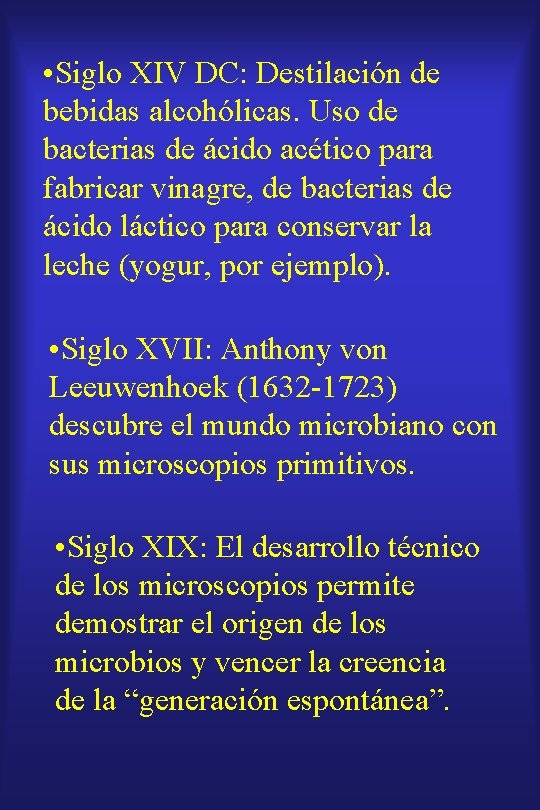 •Siglo XIV DC: Destilación de bebidas alcohólicas. Uso de bacterias de ácido acético para fabricar vinagre, de bacterias de ácido láctico para conservar la leche (yogur, por ejemplo).

•Siglo XVII: Anthony von Leeuwenhoek (1632-1723) descubre el mundo microbiano con sus microscopios primitivos.

•Siglo XIX: El desarrollo técnico de los microscopios permite demostrar el origen de los microbios y vencer la creencia de la “generación espontánea”.